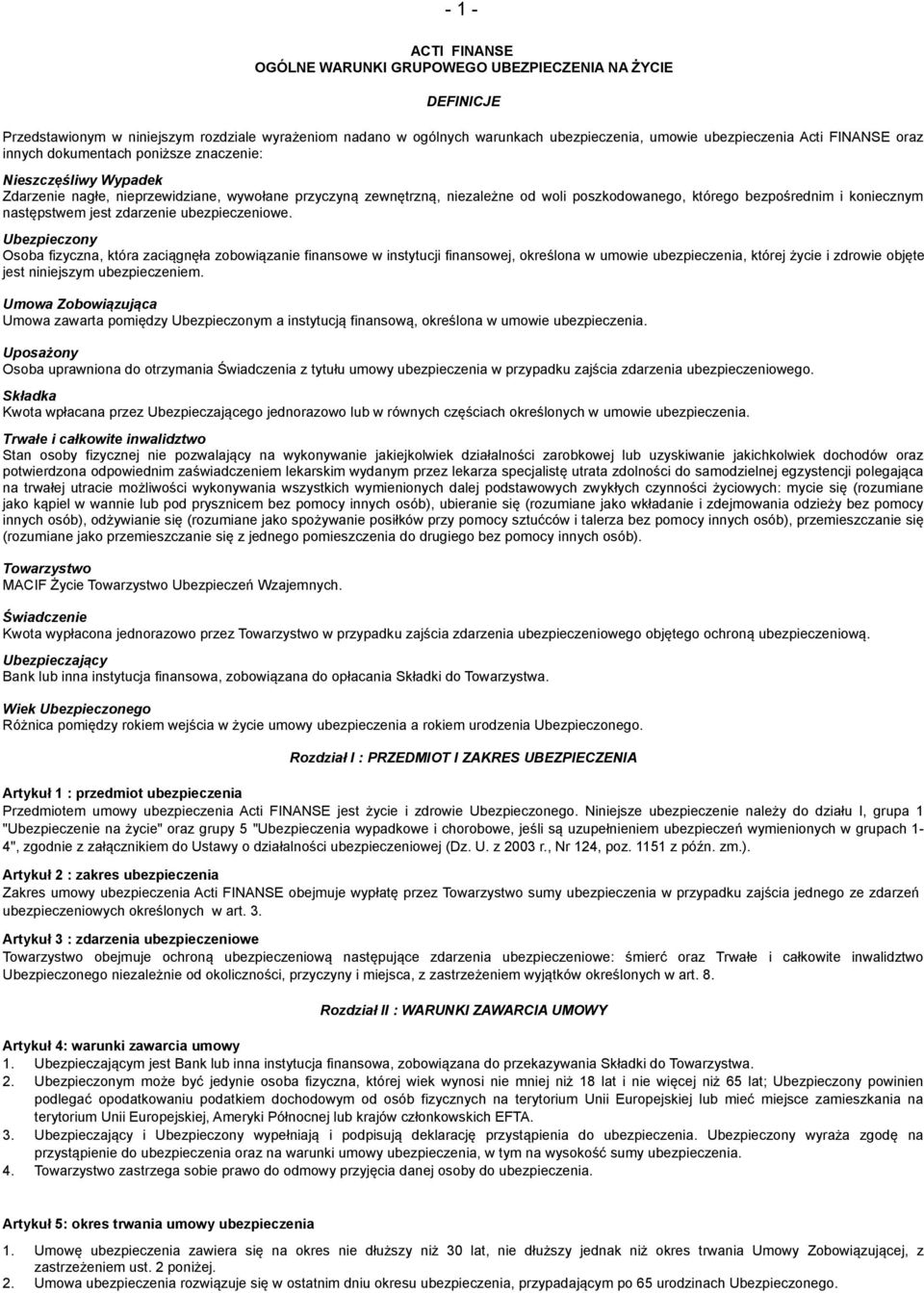 - 1 -

ACTI FINANSE
OGÓLNE WARUNKI GRUPOWEGO UBEZPIECZENIA NA ŻYCIE

DEFINICJE

Przedstawionym w niniejszym rozdziale wyrażeniom nadano w ogólnych warunkach ubezpieczenia, umowie ubezpieczenia Acti FINANSE oraz innych dokumentach poniższe znaczenie:

Nieszczęśliwy Wypadek
Zdarzenie nagłe, nieprzewidziane, wywołane przyczyną zewnętrzną, niezależne od woli poszkodowanego, którego bezpośrednim i koniecznym następstwem jest zdarzenie ubezpieczeniowe.

Ubezpieczony
Osoba fizyczna, która zaciągnęła zobowiązanie finansowe w instytucji finansowej, określona w umowie ubezpieczenia, której życie i zdrowie objęte jest niniejszym ubezpieczeniem.

Umowa Zobowiązująca
Umowa zawarta pomiędzy Ubezpieczonym a instytucją finansową, określona w umowie ubezpieczenia.

Uposażony
Osoba uprawniona do otrzymania Świadczenia z tytułu umowy ubezpieczenia w przypadku zajścia zdarzenia ubezpieczeniowego.

Składka
Kwota wpłacana przez Ubezpieczającego jednorazowo lub w równych częściach określonych w umowie ubezpieczenia.

Trwałe i całkowite inwalidztwo
Stan osoby fizycznej nie pozwalający na wykonywanie jakiejkolwiek działalności zarobkowej lub uzyskiwanie jakichkolwiek dochodów oraz potwierdzona odpowiednim zaświadczeniem lekarskim wydanym przez lekarza specjalistę utrata zdolności do samodzielnej egzystencji polegająca na trwałej utracie możliwości wykonywania wszystkich wymienionych dalej podstawowych zwykłych czynności życiowych: mycie się (rozumiane jako kąpiel w wannie lub pod prysznicem bez pomocy innych osób), ubieranie się (rozumiane jako wkładanie i zdejmowania odzieży bez pomocy innych osób), odżywianie się (rozumiane jako spożywanie posiłków przy pomocy sztućców i talerza bez pomocy innych osób), przemieszczanie się (rozumiane jako przemieszczanie się z jednego pomieszczenia do drugiego bez pomocy innych osób).

Towarzystwo
MACIF Życie Towarzystwo Ubezpieczeń Wzajemnych.

Świadczenie
Kwota wypłacona jednorazowo przez Towarzystwo w przypadku zajścia zdarzenia ubezpieczeniowego objętego ochroną ubezpieczeniową.

Ubezpieczający
Bank lub inna instytucja finansowa, zobowiązana do opłacania Składki do Towarzystwa.

Wiek Ubezpieczonego
Różnica pomiędzy rokiem wejścia w życie umowy ubezpieczenia a rokiem urodzenia Ubezpieczonego.

Rozdział I : PRZEDMIOT I ZAKRES UBEZPIECZENIA

Artykuł 1 : przedmiot ubezpieczenia
Przedmiotem umowy ubezpieczenia Acti FINANSE jest życie i zdrowie Ubezpieczonego. Niniejsze ubezpieczenie należy do działu I, grupa 1 "Ubezpieczenie na życie" oraz grupy 5 "Ubezpieczenia wypadkowe i chorobowe, jeśli są uzupełnieniem ubezpieczeń wymienionych w grupach 1-4", zgodnie z załącznikiem do Ustawy o działalności ubezpieczeniowej (Dz. U. z 2003 r., Nr 124, poz. 1151 z późn. zm.).

Artykuł 2 : zakres ubezpieczenia
Zakres umowy ubezpieczenia Acti FINANSE obejmuje wypłatę przez Towarzystwo sumy ubezpieczenia w przypadku zajścia jednego ze zdarzeń ubezpieczeniowych określonych w art. 3.

Artykuł 3 : zdarzenia ubezpieczeniowe
Towarzystwo obejmuje ochroną ubezpieczeniową następujące zdarzenia ubezpieczeniowe: śmierć oraz Trwałe i całkowite inwalidztwo Ubezpieczonego niezależnie od okoliczności, przyczyny i miejsca, z zastrzeżeniem wyjątków określonych w art. 8.

Rozdział II : WARUNKI ZAWARCIA UMOWY

Artykuł 4: warunki zawarcia umowy
1. Ubezpieczającym jest Bank lub inna instytucja finansowa, zobowiązana do przekazywania Składki do Towarzystwa.
2. Ubezpieczonym może być jedynie osoba fizyczna, której wiek wynosi nie mniej niż 18 lat i nie więcej niż 65 lat; Ubezpieczony powinien podlegać opodatkowaniu podatkiem dochodowym od osób fizycznych na terytorium Unii Europejskiej lub mieć miejsce zamieszkania na terytorium Unii Europejskiej, Ameryki Północnej lub krajów członkowskich EFTA.
3. Ubezpieczający i Ubezpieczony wypełniają i podpisują deklarację przystąpienia do ubezpieczenia. Ubezpieczony wyraża zgodę na przystąpienie do ubezpieczenia oraz na warunki umowy ubezpieczenia, w tym na wysokość sumy ubezpieczenia.
4. Towarzystwo zastrzega sobie prawo do odmowy przyjęcia danej osoby do ubezpieczenia.

Artykuł 5: okres trwania umowy ubezpieczenia
1. Umowę ubezpieczenia zawiera się na okres nie dłuższy niż 30 lat, nie dłuższy jednak niż okres trwania Umowy Zobowiązującej, z zastrzeżeniem ust. 2 poniżej.
2. Umowa ubezpieczenia rozwiązuje się w ostatnim dniu okresu ubezpieczenia, przypadającym po 65 urodzinach Ubezpieczonego.